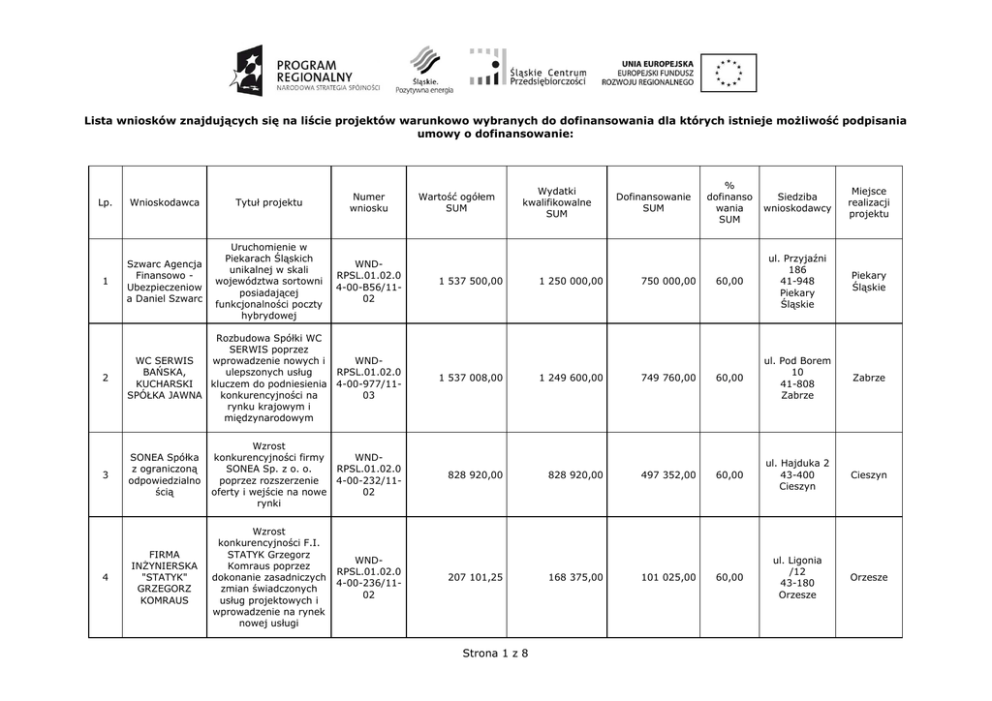 PROGRAM REGIONALNY
NARODOWA STRATEGIA SPÓJNOŚCI

Śląskie. Pozytywna energia

Śląskie Centrum Przedsiębiorczości

UNIA EUROPEJSKA
EUROPEJSKI FUNDUSZ ROZWOJU REGIONALNEGO

Lista wniosków znajdujących się na liście projektów warunkowo wybranych do dofinansowania dla których istnieje możliwość podpisania umowy o dofinansowanie:

| Lp. | Wnioskodawca | Tytuł projektu | Numer wniosku | Wartość ogółem SUM | Wydatki kwalifikowalne SUM | Dofinansowanie SUM | % dofinansowania SUM | Siedziba wnioskodawcy | Miejsce realizacji projektu |
|---|---|---|---|---|---|---|---|---|---|
| 1 | Szwarc Agencja Finansowo - Ubezpieczeniowa Daniel Szwarc | Uruchomienie w Piekarach Śląskich unikalnej w skali województwa sortowni posiadającej funkcjonalności poczty hybrydowej | WND-RPSL.01.02.04-00-B56/11-02 | 1 537 500,00 | 1 250 000,00 | 750 000,00 | 60,00 | ul. Przyjaźni 186 41-948 Piekary Śląskie | Piekary Śląskie |
| 2 | WC SERWIS BAŃSKA, KUCHARSKI SPÓŁKA JAWNA | Rozbudowa Spółki WC SERWIS poprzez wprowadzenie nowych i ulepszonych usług kluczem do podniesienia konkurencyjności na rynku krajowym i międzynarodowym | WND-RPSL.01.02.04-00-977/11-03 | 1 537 008,00 | 1 249 600,00 | 749 760,00 | 60,00 | ul. Pod Borem 10 41-808 Zabrze | Zabrze |
| 3 | SONEA Spółka z ograniczoną odpowiedzialnością | Wzrost konkurencyjności firmy SONEA Sp. z o. o. poprzez rozszerzenie oferty i wejście na nowe rynki | WND-RPSL.01.02.04-00-232/11-02 | 828 920,00 | 828 920,00 | 497 352,00 | 60,00 | ul. Hajduka 2 43-400 Cieszyn | Cieszyn |
| 4 | FIRMA INŻYNIERSKA "STATYK" GRZEGORZ KOMRAUS | Wzrost konkurencyjności F.I. STATYK Grzegorz Komraus poprzez dokonanie zasadniczych zmian świadczonych usług projektowych i wprowadzenie na rynek nowej usługi | WND-RPSL.01.02.04-00-236/11-02 | 207 101,25 | 168 375,00 | 101 025,00 | 60,00 | ul. Ligonia /12 43-180 Orzesze | Orzesze |

Strona 1 z 8